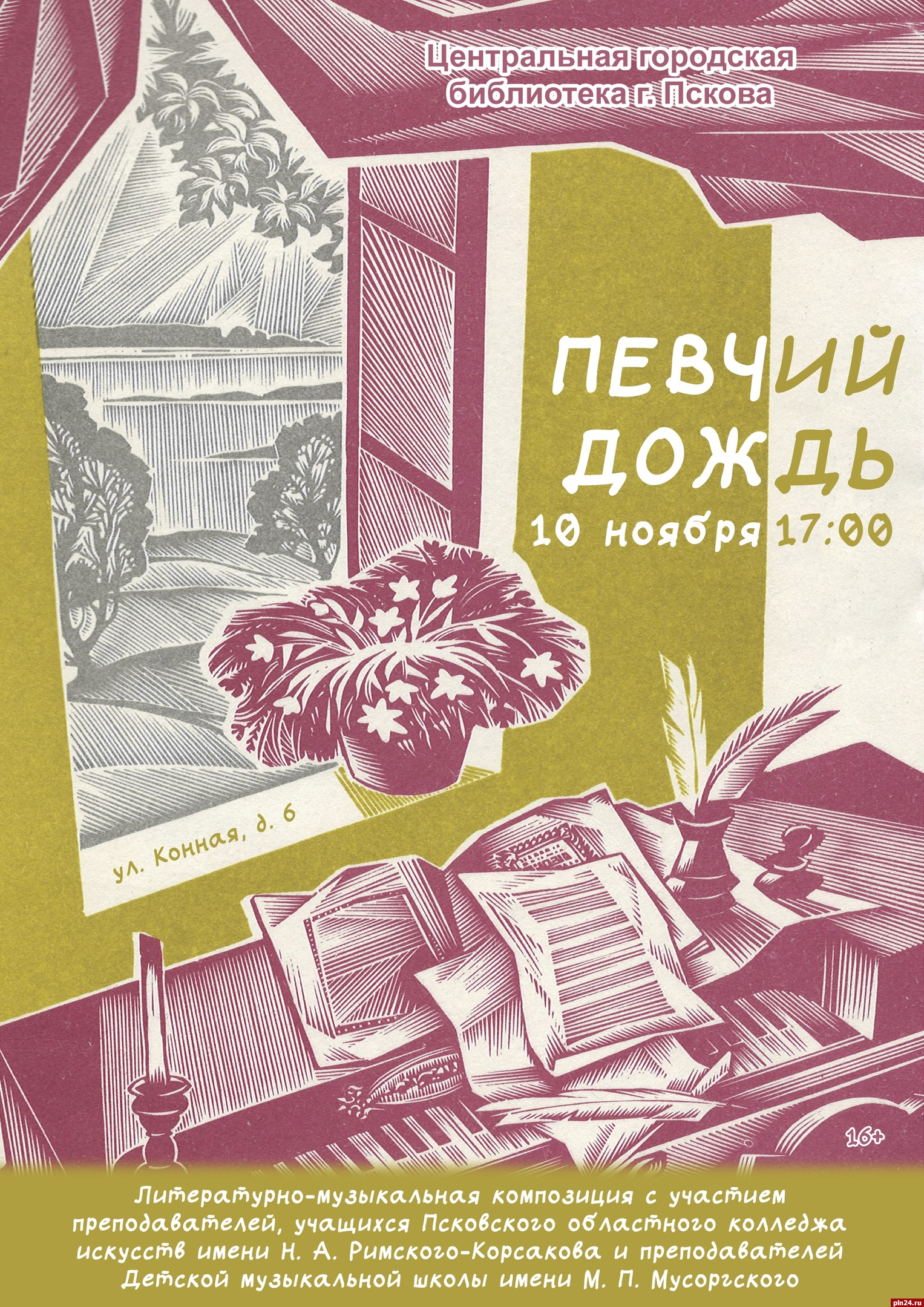 Центральная городская библиотека г. Пскова

ПЕВЧИЙ ДОЖДЬ

10 ноября 17:00

ул. Конная, д. 6

16+

Литературно-музыкальная композиция с участием преподавателей, учащихся Псковского областного колледжа искусств имени Н. А. Римского-Корсакова и преподавателей Детской музыкальной школы имени М. П. Мусоргского

pln24.ru